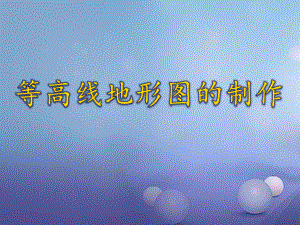 等高线地形图的制作